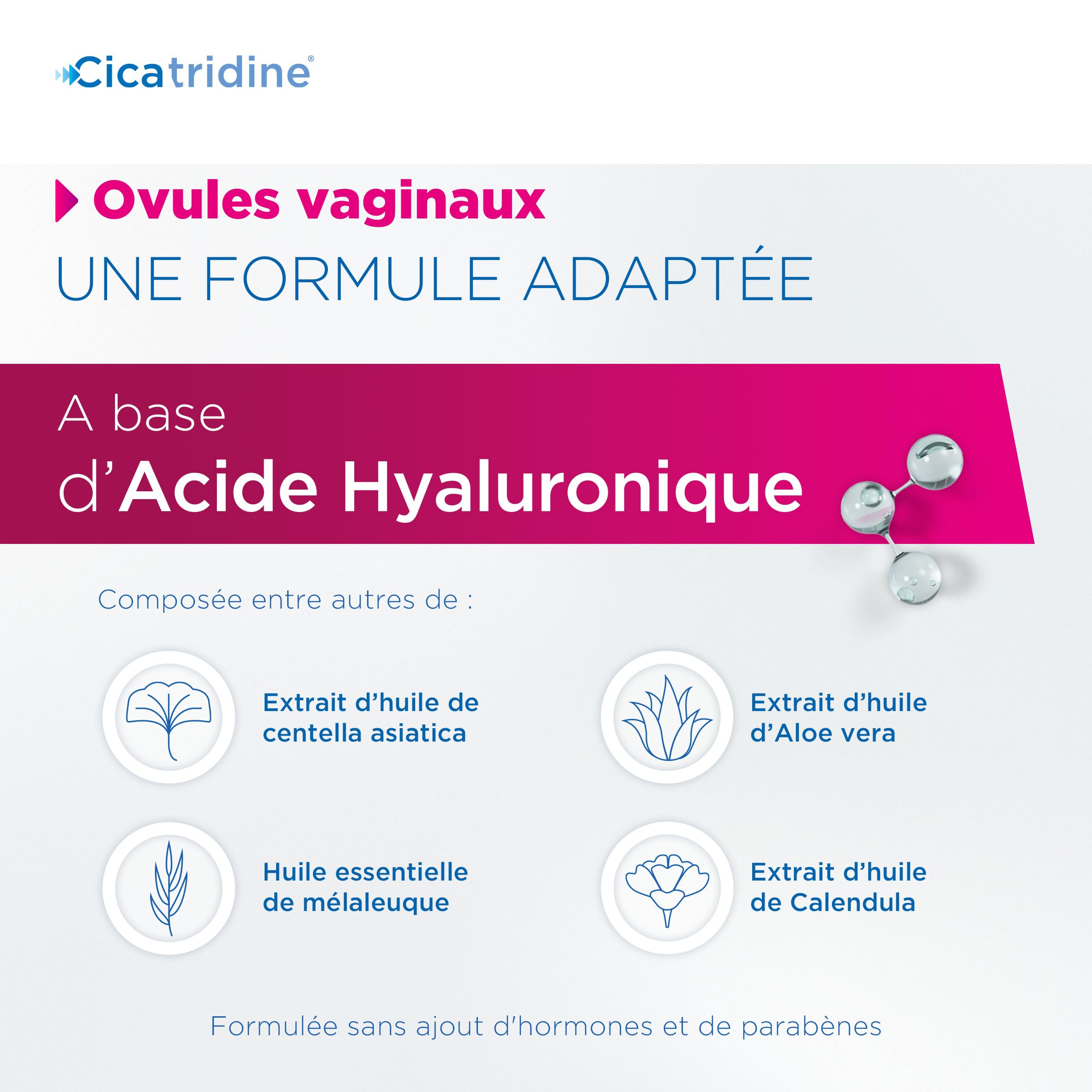 Cicatridine®

Ovules vaginaux
UNE FORMULE ADAPTÉE

A base d'Acide Hyaluronique

Composée entre autres de :

Extrait d'huile de centella asiatica

Extrait d'huile d'Aloe vera

Huile essentielle de mélaleuque

Extrait d'huile de Calendula

Formulée sans ajout d'hormones et de parabènes